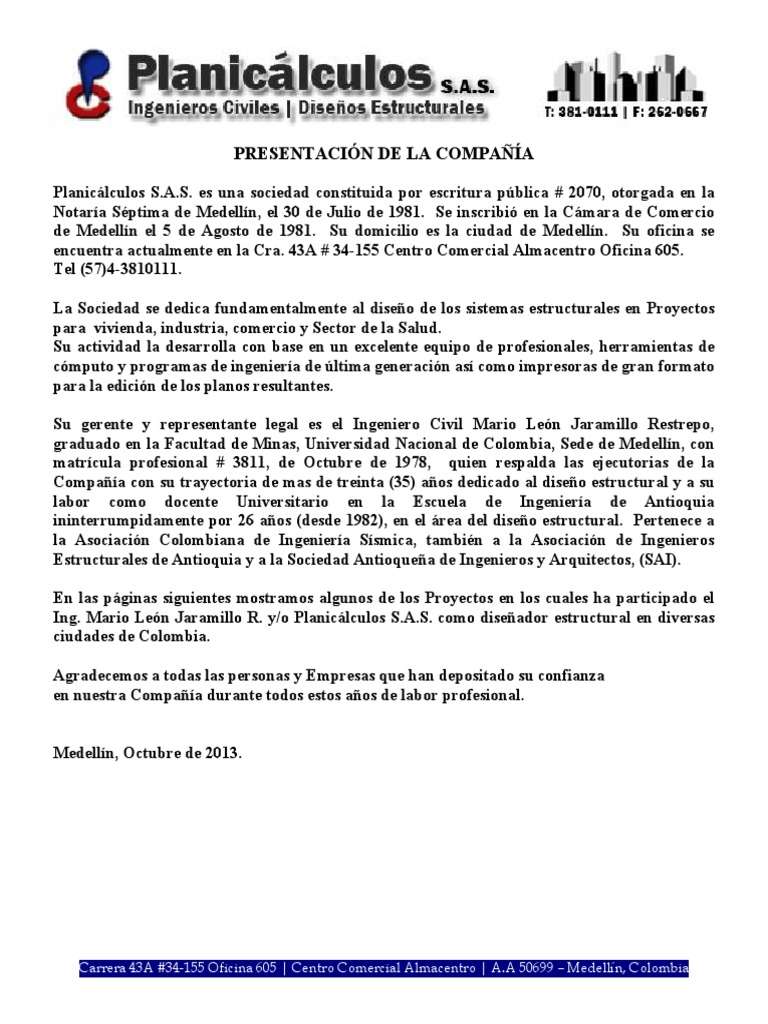 Planicálculos S.A.S.
Ingenieros Civiles | Diseños Estructurales

T: 381-0111 | F: 262-0667

PRESENTACIÓN DE LA COMPAÑÍA

Planicálculos S.A.S. es una sociedad constituida por escritura pública # 2070, otorgada en la Notaría Séptima de Medellín, el 30 de Julio de 1981. Se inscribió en la Cámara de Comercio de Medellín el 5 de Agosto de 1981. Su domicilio es la ciudad de Medellín. Su oficina se encuentra actualmente en la Cra. 43A # 34-155 Centro Comercial Almacentro Oficina 605. Tel (57)4-3810111.

La Sociedad se dedica fundamentalmente al diseño de los sistemas estructurales en Proyectos para vivienda, industria, comercio y Sector de la Salud.
Su actividad la desarrolla con base en un excelente equipo de profesionales, herramientas de cómputo y programas de ingeniería de última generación así como impresoras de gran formato para la edición de los planos resultantes.

Su gerente y representante legal es el Ingeniero Civil Mario León Jaramillo Restrepo, graduado en la Facultad de Minas, Universidad Nacional de Colombia, Sede de Medellín, con matrícula profesional # 3811, de Octubre de 1978, quien respalda las ejecutorias de la Compañía con su trayectoria de mas de treinta (35) años dedicado al diseño estructural y a su labor como docente Universitario en la Escuela de Ingeniería de Antioquia ininterrumpidamente por 26 años (desde 1982), en el área del diseño estructural. Pertenece a la Asociación Colombiana de Ingeniería Sísmica, también a la Asociación de Ingenieros Estructurales de Antioquia y a la Sociedad Antioqueña de Ingenieros y Arquitectos, (SAI).

En las páginas siguientes mostramos algunos de los Proyectos en los cuales ha participado el Ing. Mario León Jaramillo R. y/o Planicálculos S.A.S. como diseñador estructural en diversas ciudades de Colombia.

Agradecemos a todas las personas y Empresas que han depositado su confianza en nuestra Compañía durante todos estos años de labor profesional.

Medellín, Octubre de 2013.

Carrera 43A #34-155 Oficina 605 | Centro Comercial Almacentro | A.A 50699 – Medellín, Colombia